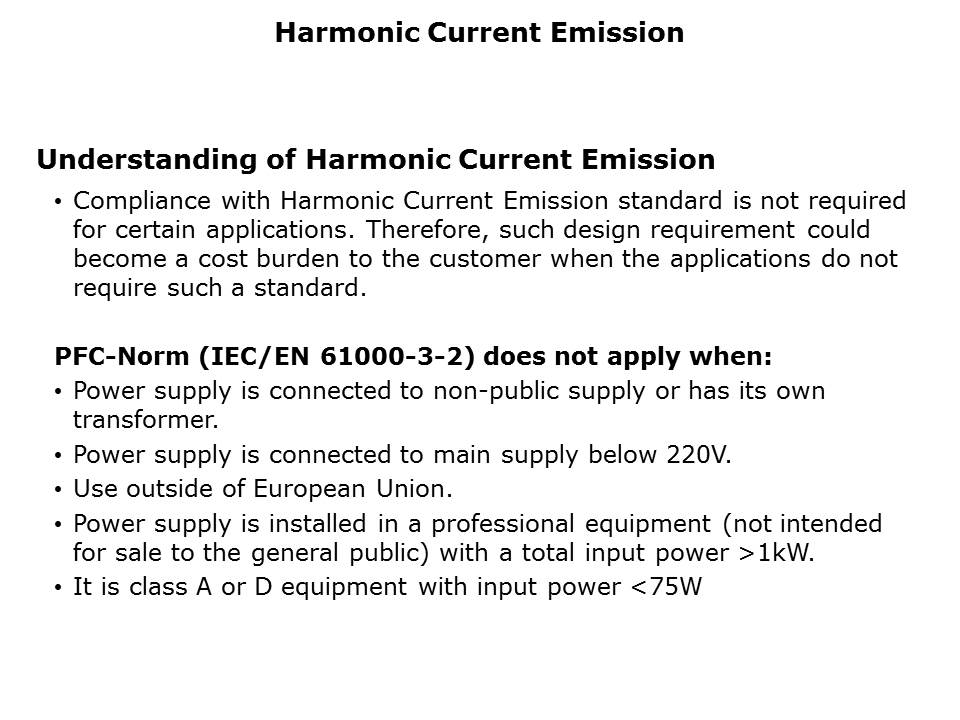 Harmonic Current Emission

Understanding of Harmonic Current Emission

• Compliance with Harmonic Current Emission standard is not required for certain applications. Therefore, such design requirement could become a cost burden to the customer when the applications do not require such a standard.

PFC-Norm (IEC/EN 61000-3-2) does not apply when:

• Power supply is connected to non-public supply or has its own transformer.
• Power supply is connected to main supply below 220V.
• Use outside of European Union.
• Power supply is installed in a professional equipment (not intended for sale to the general public) with a total input power >1kW.
• It is class A or D equipment with input power <75W